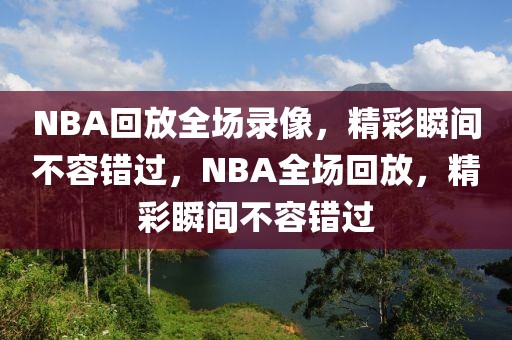 NBA回放全场录像，精彩瞬间不容错过，NBA全场回放，精彩瞬间不容错过